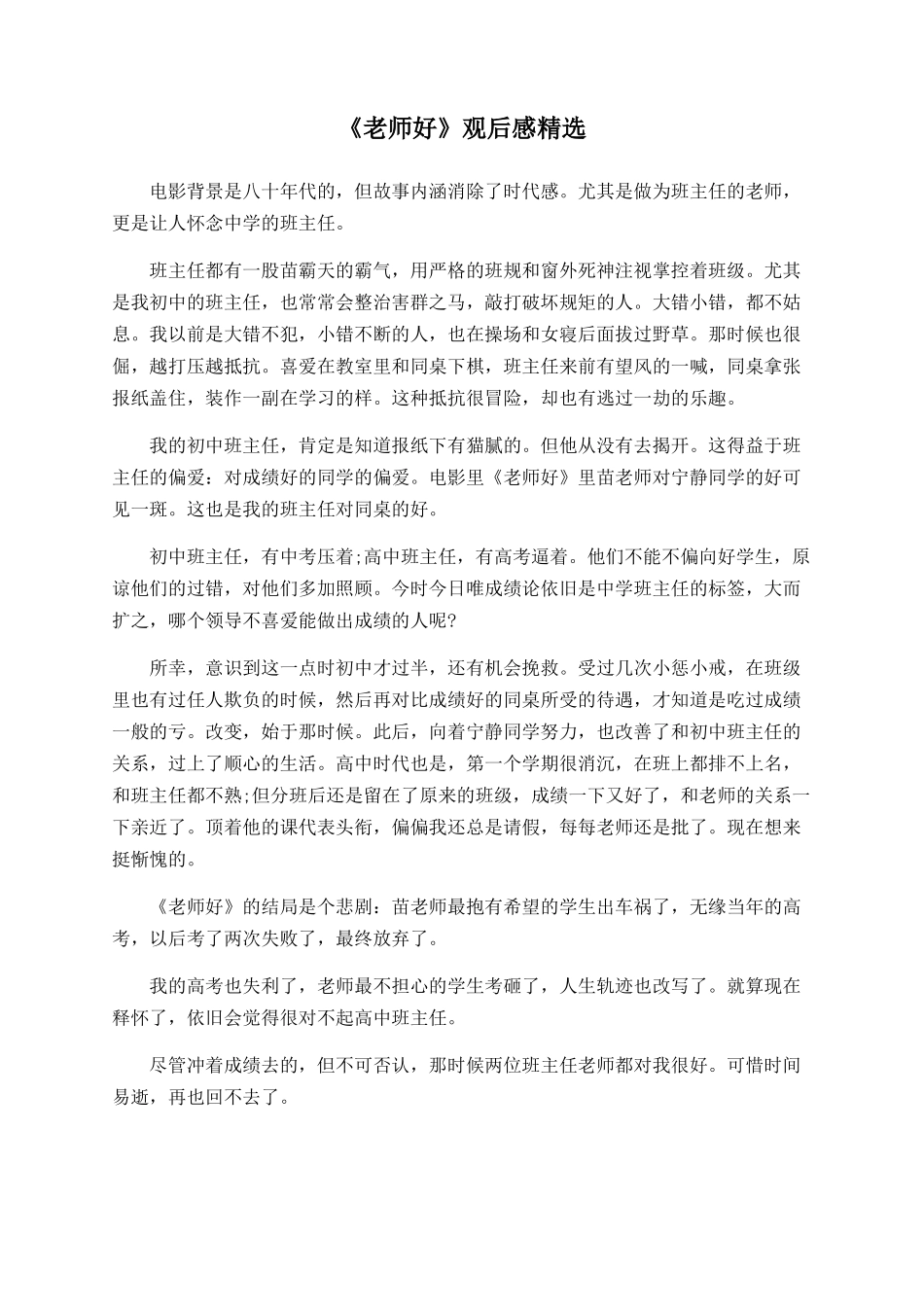 《老师好》观后感精选

电影背景是八十年代的，但故事内涵消除了时代感。尤其是做为班主任的老师，更是让人怀念中学的班主任。

班主任都有一股苗霸天的霸气，用严格的班规和窗外死神注视掌控着班级。尤其是我初中的班主任，也常常会整治害群之马，敲打破坏规矩的人。大错小错，都不姑息。我以前是大错不犯，小错不断的人，也在操场和女寝后面拔过野草。那时候也很倔，越打压越抵抗。喜爱在教室里和同桌下棋，班主任来前有望风的一喊，同桌拿张报纸盖住，装作一副在学习的样。这种抵抗很冒险，却也有逃过一劫的乐趣。

我的初中班主任，肯定是知道报纸下有猫腻的。但他从没有去揭开。这得益于班主任的偏爱：对成绩好的同学的偏爱。电影里《老师好》里苗老师对宁静同学的好可见一斑。这也是我的班主任对同桌的好。

初中班主任，有中考压着;高中班主任，有高考逼着。他们不能不偏向好学生，原谅他们的过错，对他们多加照顾。今时今日唯成绩论依旧是中学班主任的标签，大而扩之，哪个领导不喜爱能做出成绩的人呢?

所幸，意识到这一点时初中才过半，还有机会挽救。受过几次小惩小戒，在班级里也有过任人欺负的时候，然后再对比成绩好的同桌所受的待遇，才知道是吃过成绩一般的亏。改变，始于那时候。此后，向着宁静同学努力，也改善了和初中班主任的关系，过上了顺心的生活。高中时代也是，第一个学期很消沉，在班上都排不上名，和班主任都不熟;但分班后还是留在了原来的班级，成绩一下又好了，和老师的关系一下亲近了。顶着他的课代表头衔，偏偏我还总是请假，每每老师还是批了。现在想来挺惭愧的。

《老师好》的结局是个悲剧：苗老师最抱有希望的学生出车祸了，无缘当年的高考，以后考了两次失败了，最终放弃了。

我的高考也失利了，老师最不担心的学生考砸了，人生轨迹也改写了。就算现在释怀了，依旧会觉得很对不起高中班主任。

尽管冲着成绩去的，但不可否认，那时候两位班主任老师都对我很好。可惜时间易逝，再也回不去了。